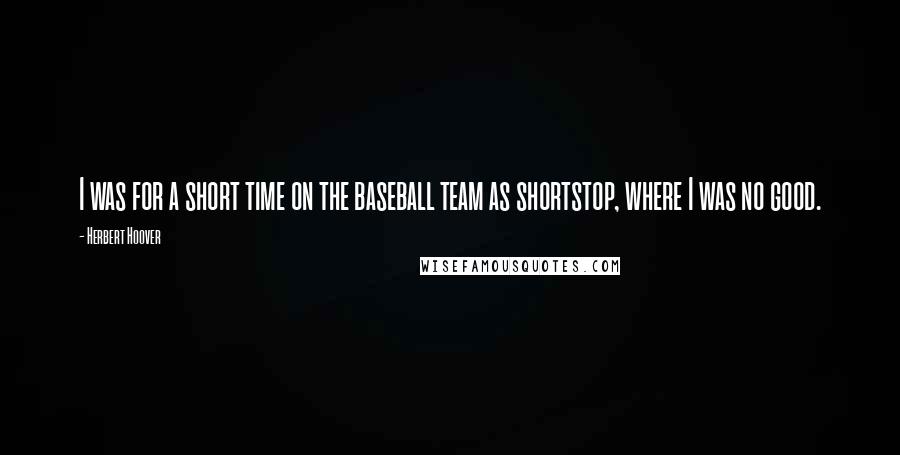 I was for a short time on the baseball team as shortstop, where I was no good.

- Herbert Hoover

WISEFAMOUSQUOTES.COM